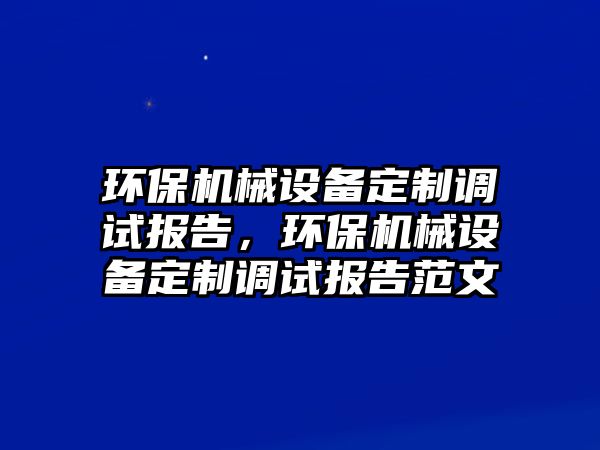 环保机械设备定制调试报告，环保机械设备定制调试报告范文